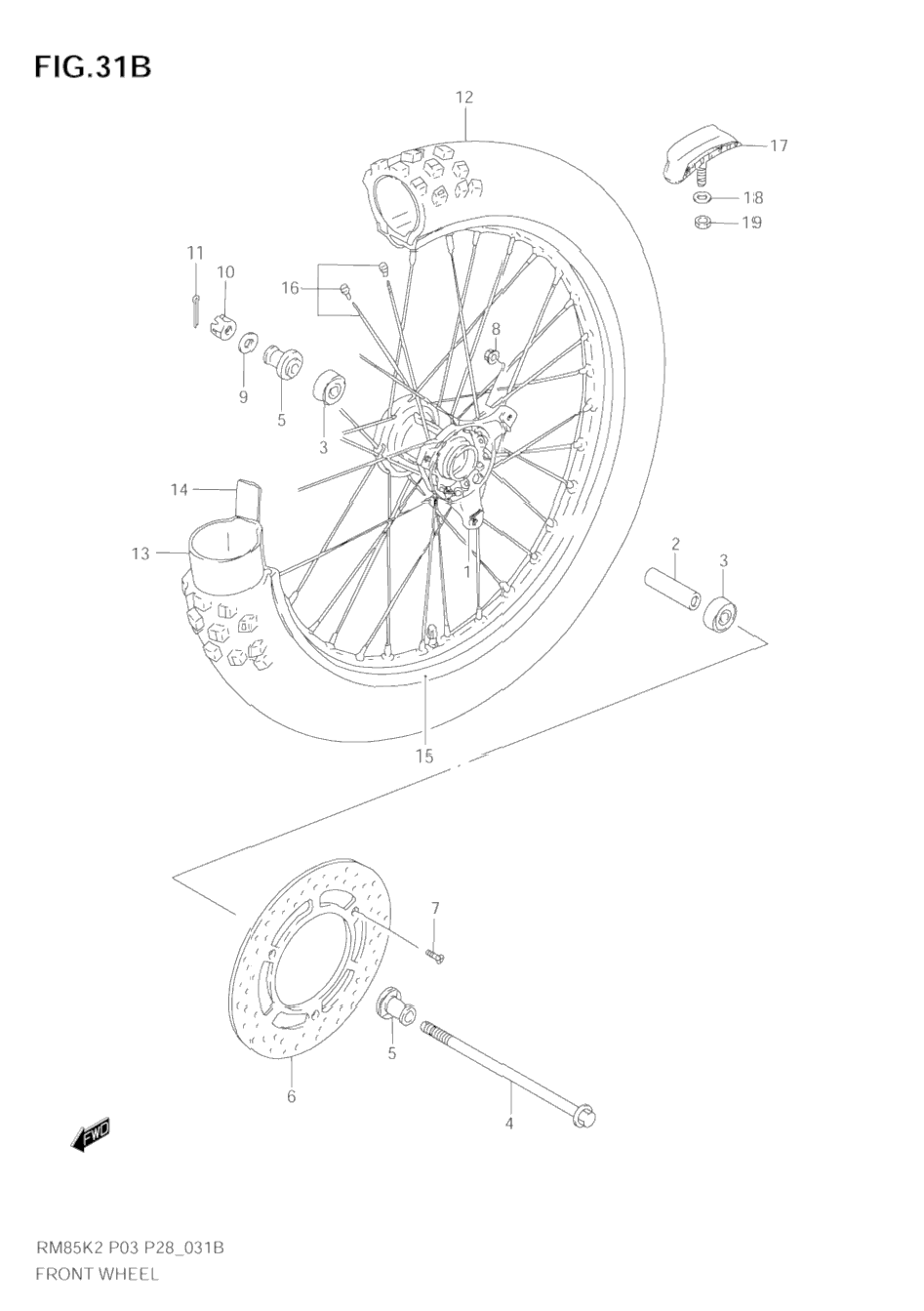 FIG.31B

12

17

18

19

11

10

16

8

9

5

3

14

13

1

2

3

15

7

5

6

4

FWD

RM85K2 P03 P28_031B
FRONT WHEEL